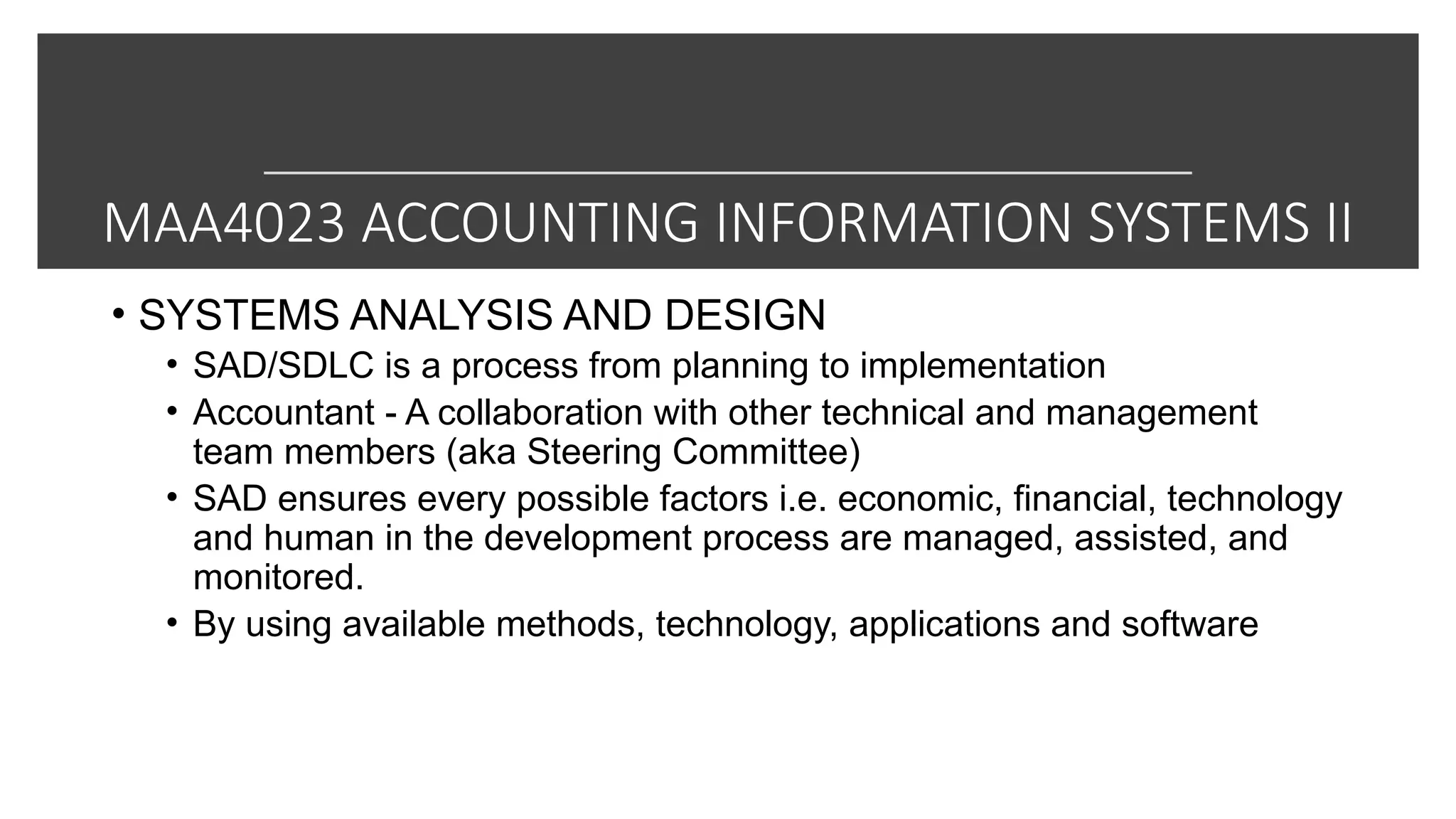 MAA4023 ACCOUNTING INFORMATION SYSTEMS II

• SYSTEMS ANALYSIS AND DESIGN
  • SAD/SDLC is a process from planning to implementation
  • Accountant - A collaboration with other technical and management team members (aka Steering Committee)
  • SAD ensures every possible factors i.e. economic, financial, technology and human in the development process are managed, assisted, and monitored.
  • By using available methods, technology, applications and software